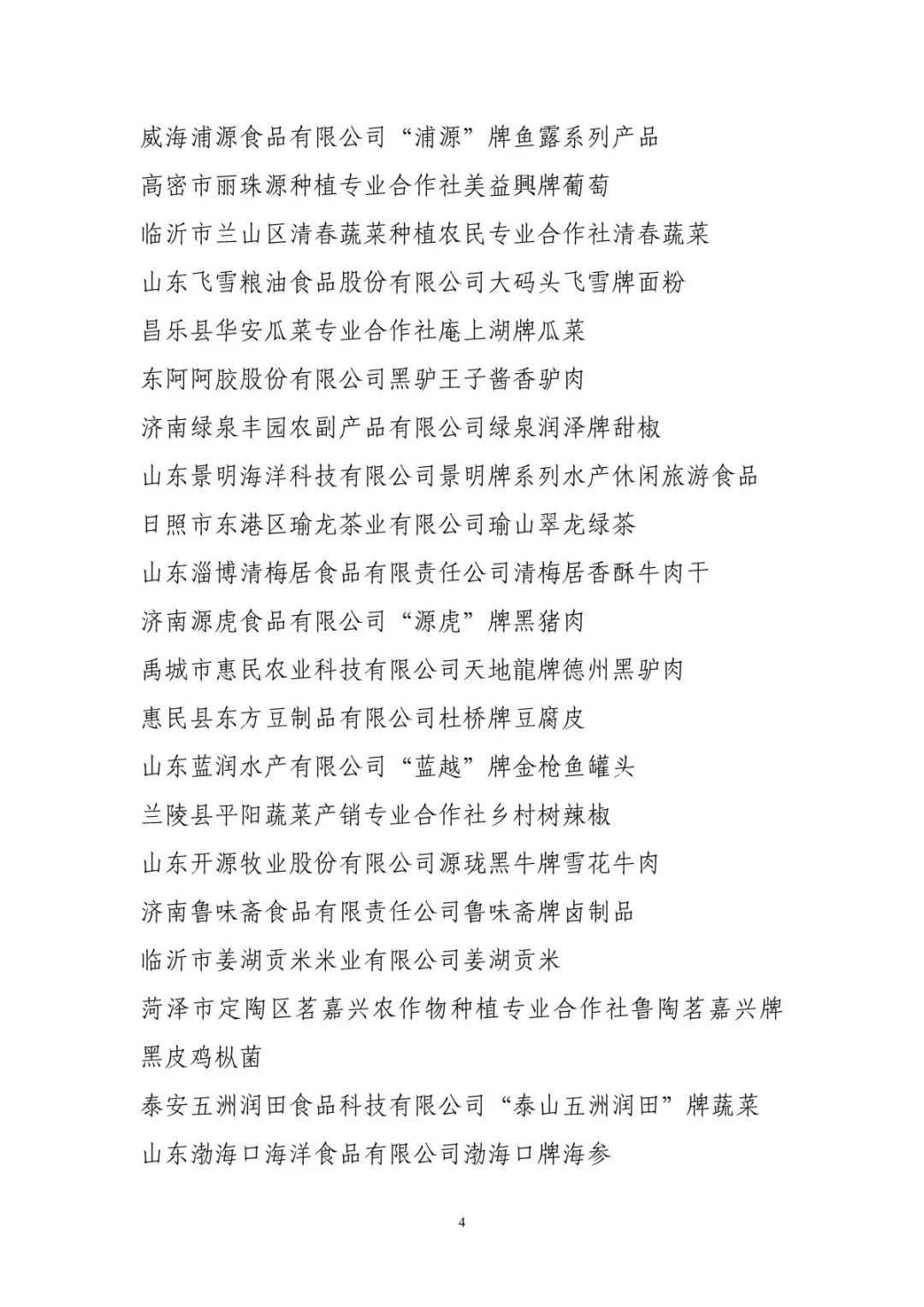 威海浦源食品有限公司“浦源”牌鱼露系列产品

高密市丽珠源种植专业合作社美益興牌葡萄

临沂市兰山区清春蔬菜种植农民专业合作社清春蔬菜

山东飞雪粮油食品股份有限公司大码头飞雪牌面粉

昌乐县华安瓜菜专业合作社庵上湖牌瓜菜

东阿阿胶股份有限公司黑驴王子酱香驴肉

济南绿泉丰园农副产品有限公司绿泉润泽牌甜椒

山东景明海洋科技有限公司景明牌系列水产休闲旅游食品

日照市东港区瑜龙茶业有限公司瑜山翠龙绿茶

山东淄博清梅居食品有限责任公司清梅居香酥牛肉干

济南源虎食品有限公司“源虎”牌黑猪肉

禹城市惠民农业科技有限公司天地龍牌德州黑驴肉

惠民县东方豆制品有限公司杜桥牌豆腐皮

山东蓝润水产有限公司“蓝越”牌金枪鱼罐头

兰陵县平阳蔬菜产销专业合作社乡村树辣椒

山东开源牧业股份有限公司源珑黑牛牌雪花牛肉

济南鲁味斋食品有限责任公司鲁味斋牌卤制品

临沂市姜湖贡米米业有限公司姜湖贡米

菏泽市定陶区茗嘉兴农作物种植专业合作社鲁陶茗嘉兴牌黑皮鸡枞菌

泰安五洲润田食品科技有限公司“泰山五洲润田”牌蔬菜

山东渤海口海洋食品有限公司渤海口牌海参

4